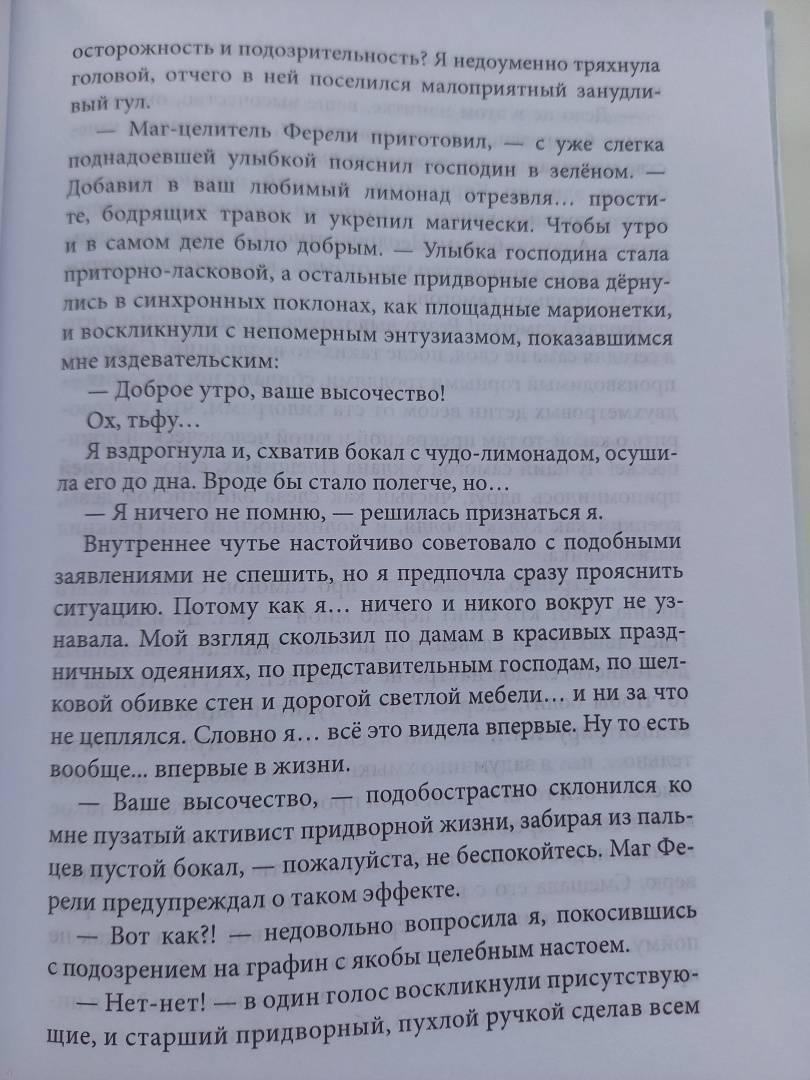 осторожность и подозрительность? Я недоуменно тряхнула головой, отчего в ней поселился малоприятный занудливый гул.

— Маг-целитель Ферели приготовил, — с уже слегка поднадоевшей улыбкой пояснил господин в зелёном. — Добавил в ваш любимый лимонад отрезвля… простите, бодрящих травок и укрепил магически. Чтобы утро и в самом деле было добрым. — Улыбка господина стала приторно-ласковой, а остальные придворные снова дёрнулись в синхронных поклонах, как площадные марионетки, и воскликнули с непомерным энтузиазмом, показавшимся мне издевательским:

— Доброе утро, ваше высочество!

Ох, тьфу…

Я вздрогнула и, схватив бокал с чудо-лимонадом, осушила его до дна. Вроде бы стало полегче, но…

— Я ничего не помню, — решилась признаться я.

Внутреннее чутье настойчиво советовало с подобными заявлениями не спешить, но я предпочла сразу прояснить ситуацию. Потому как я… ничего и никого вокруг не узнавала. Мой взгляд скользил по дамам в красивых праздничных одеяниях, по представительным господам, по шелковой обивке стен и дорогой светлой мебели… и ни за что не цеплялся. Словно я… всё это видела впервые. Ну то есть вообще... впервые в жизни.

— Ваше высочество, — подобострастно склонился ко мне пузатый активист придворной жизни, забирая из пальцев пустой бокал, — пожалуйста, не беспокойтесь. Маг Ферели предупреждал о таком эффекте.

— Вот как?! — недовольно вопросила я, покосившись с подозрением на графин с якобы целебным настоем.

— Нет-нет! — в один голос воскликнули присутствующие, и старший придворный, пухлой ручкой сделав всем